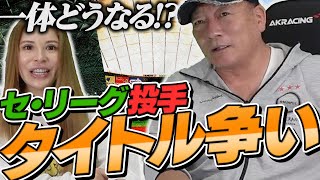 一体どうなる!?

AKRACING

セ・リーグ投手

タイトル争い